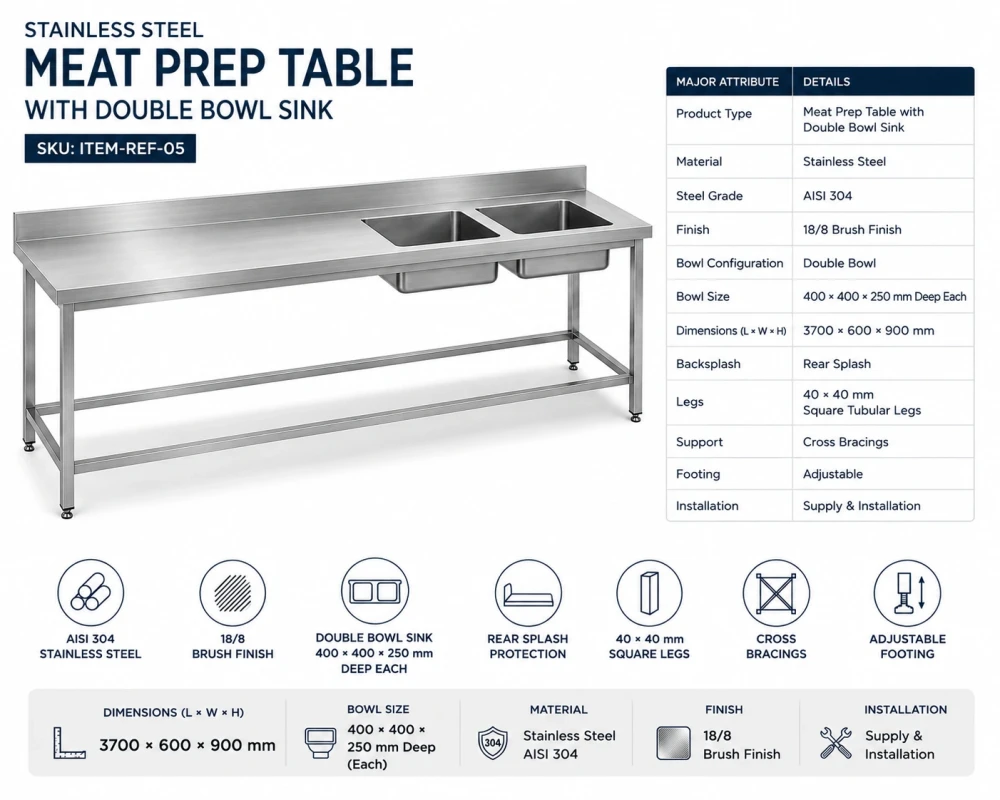 STAINLESS STEEL
MEAT PREP TABLE
WITH DOUBLE BOWL SINK

SKU: ITEM-REF-05

| MAJOR ATTRIBUTE | DETAILS |
|---|---|
| Product Type | Meat Prep Table with Double Bowl Sink |
| Material | Stainless Steel |
| Steel Grade | AISI 304 |
| Finish | 18/8 Brush Finish |
| Bowl Configuration | Double Bowl |
| Bowl Size | 400 × 400 × 250 mm Deep Each |
| Dimensions (L × W × H) | 3700 × 600 × 900 mm |
| Backsplash | Rear Splash |
| Legs | 40 × 40 mm Square Tubular Legs |
| Support | Cross Bracings |
| Footing | Adjustable |
| Installation | Supply & Installation |

AISI 304 STAINLESS STEEL

18/8 BRUSH FINISH

DOUBLE BOWL SINK 400 × 400 × 250 mm DEEP EACH

REAR SPLASH PROTECTION

40 × 40 mm SQUARE LEGS

CROSS BRACINGS

ADJUSTABLE FOOTING

DIMENSIONS (L × W × H)
3700 × 600 × 900 mm

BOWL SIZE
400 × 400 × 250 mm Deep (Each)

MATERIAL
304
Stainless Steel AISI 304

FINISH
18/8 Brush Finish

INSTALLATION
Supply & Installation